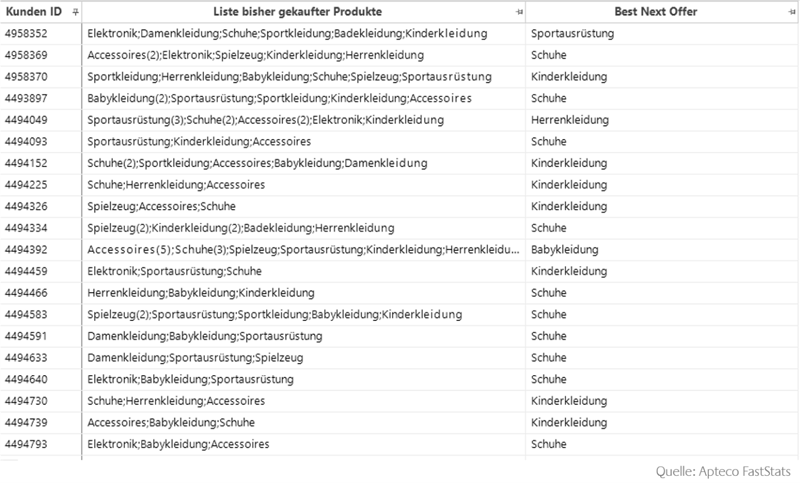 | Kunden ID | Liste bisher gekaufter Produkte | Best Next Offer |
|---|---|---|
| 4958352 | Elektronik;Damenkleidung;Schuhe;Sportkleidung;Badekleidung;Kinderkleidung | Sportausrüstung |
| 4958369 | Accessoires(2);Elektronik;Spielzeug;Kinderkleidung;Herrenkleidung | Schuhe |
| 4958370 | Sportkleidung;Herrenkleidung;Babykleidung;Schuhe;Spielzeug;Sportausrüstung | Kinderkleidung |
| 4493897 | Babykleidung(2);Sportausrüstung;Sportkleidung;Kinderkleidung;Accessoires | Schuhe |
| 4494049 | Sportausrüstung(3);Schuhe(2);Accessoires(2);Elektronik;Kinderkleidung | Herrenkleidung |
| 4494093 | Sportausrüstung;Kinderkleidung;Accessoires | Schuhe |
| 4494152 | Schuhe(2);Sportkleidung;Accessoires;Babykleidung;Damenkleidung | Kinderkleidung |
| 4494225 | Schuhe;Herrenkleidung;Accessoires | Kinderkleidung |
| 4494326 | Spielzeug;Accessoires;Schuhe | Kinderkleidung |
| 4494334 | Spielzeug(2);Kinderkleidung(2);Badekleidung;Herrenkleidung | Schuhe |
| 4494392 | Accessoires(5);Schuhe(3);Spielzeug;Sportausrüstung;Kinderkleidung;Herrenkleidu... | Babykleidung |
| 4494459 | Elektronik;Sportausrüstung;Schuhe | Kinderkleidung |
| 4494466 | Herrenkleidung;Babykleidung;Kinderkleidung | Schuhe |
| 4494583 | Spielzeug(2);Sportausrüstung;Sportkleidung;Babykleidung;Kinderkleidung | Schuhe |
| 4494591 | Damenkleidung;Babykleidung;Sportausrüstung | Schuhe |
| 4494633 | Damenkleidung;Sportausrüstung;Spielzeug | Schuhe |
| 4494640 | Elektronik;Babykleidung;Sportausrüstung | Schuhe |
| 4494730 | Schuhe;Herrenkleidung;Accessoires | Kinderkleidung |
| 4494739 | Accessoires;Babykleidung;Schuhe | Kinderkleidung |
| 4494793 | Elektronik;Babykleidung;Accessoires | Schuhe |

Quelle: Apteco FastStats